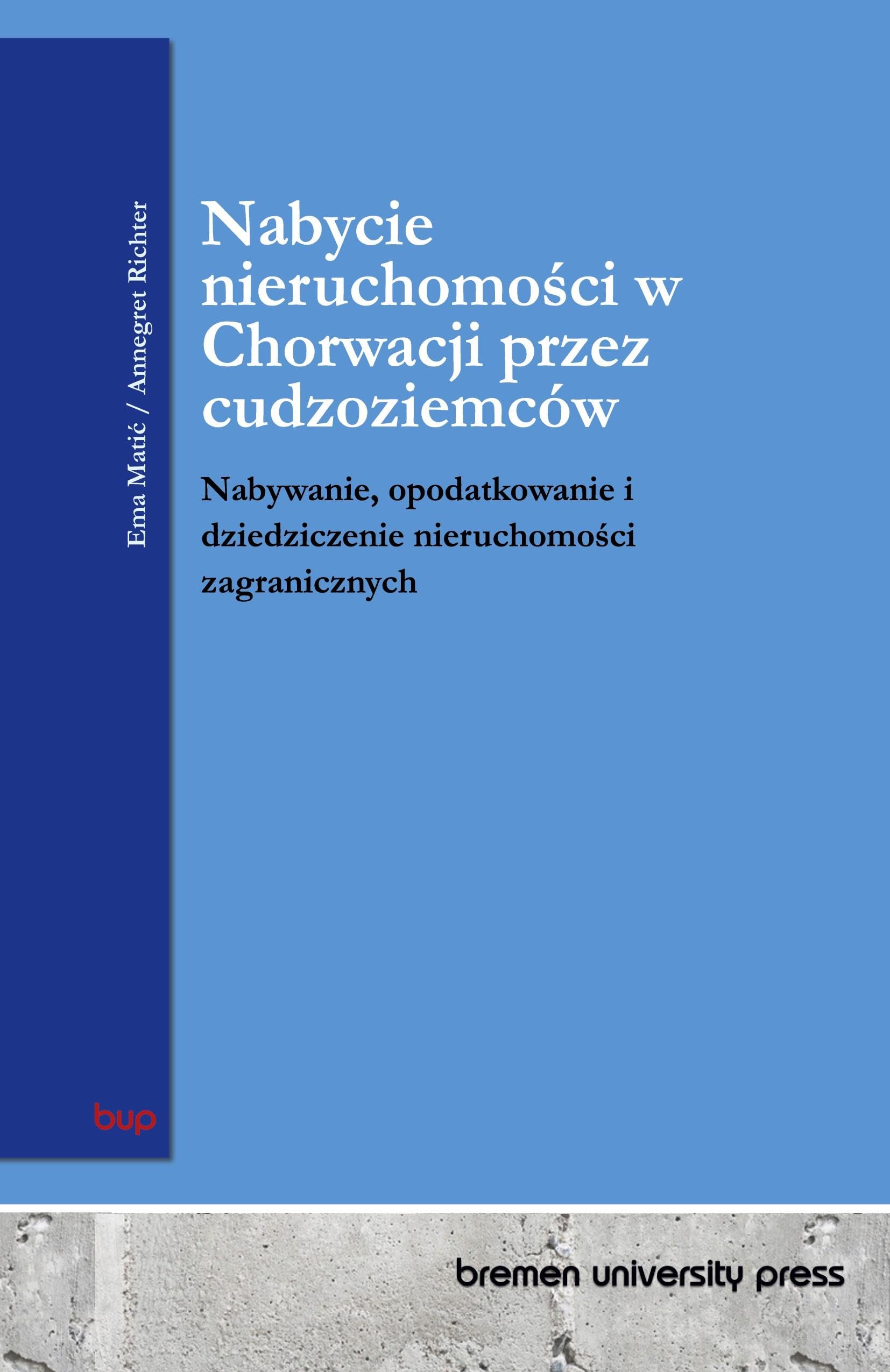 Ema Matić / Annegret Richter

Nabycie nieruchomości w Chorwacji przez cudzoziemców

Nabywanie, opodatkowanie i dziedziczenie nieruchomości zagranicznych

bup

bremen university press